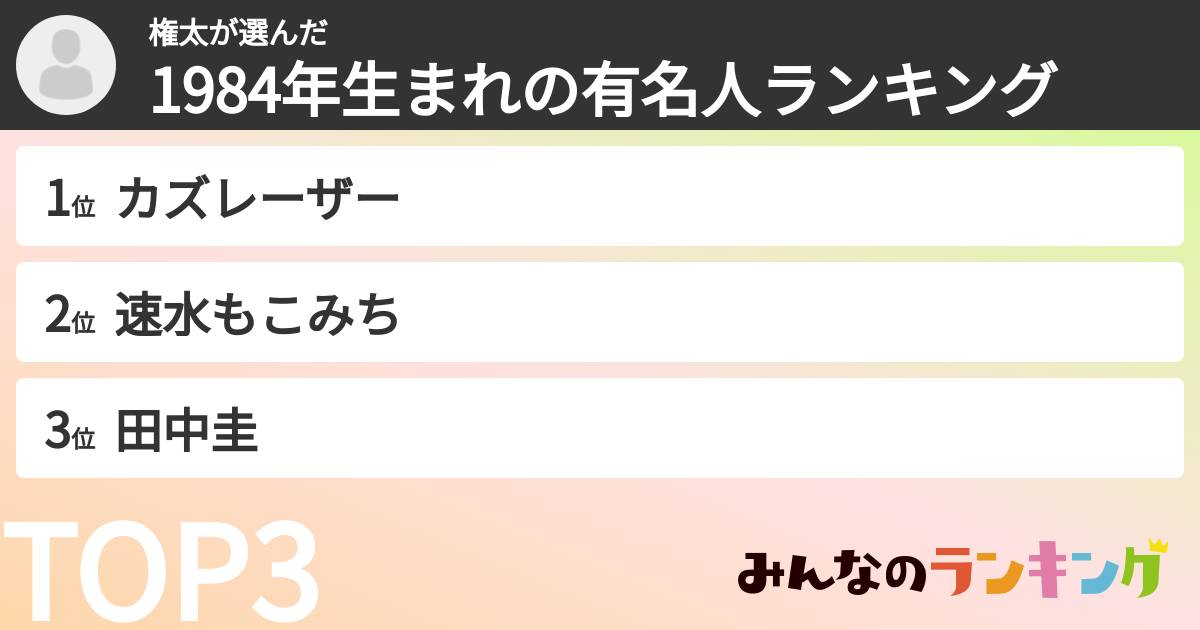 権太が選んだ
1984年生まれの有名人ランキング

1位 カズレーザー

2位 速水もこみち

3位 田中圭

TOP3

みんなのランキング